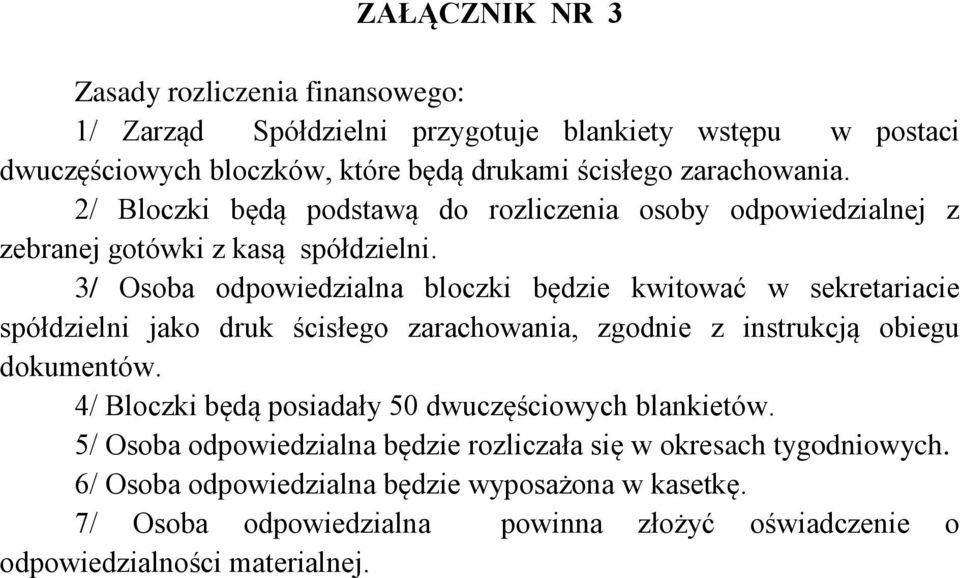 ZAŁĄCZNIK NR 3

Zasady rozliczenia finansowego:

1/ Zarząd Spółdzielni przygotuje blankiety wstępu w postaci dwuczęściowych bloczków, które będą drukami ścisłego zarachowania.

2/ Bloczki będą podstawą do rozliczenia osoby odpowiedzialnej z zebranej gotówki z kasą spółdzielni.

3/ Osoba odpowiedzialna bloczki będzie kwitować w sekretariacie spółdzielni jako druk ścisłego zarachowania, zgodnie z instrukcją obiegu dokumentów.

4/ Bloczki będą posiadały 50 dwuczęściowych blankietów.

5/ Osoba odpowiedzialna będzie rozliczała się w okresach tygodniowych.

6/ Osoba odpowiedzialna będzie wyposażona w kasetkę.

7/ Osoba odpowiedzialna powinna złożyć oświadczenie o odpowiedzialności materialnej.